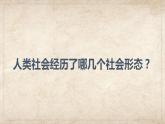 人类社会经历了哪几个社会形态？